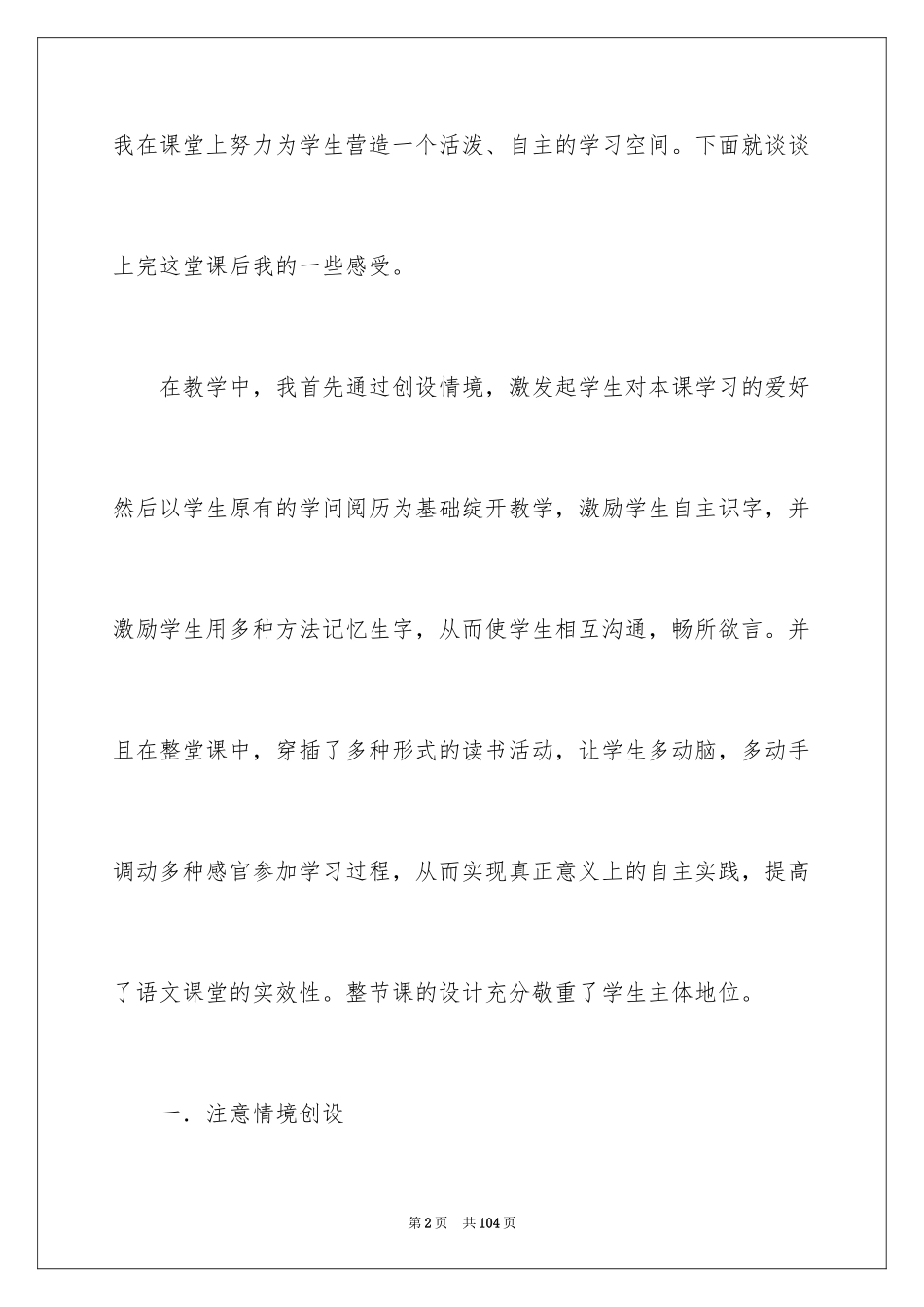 我在课堂上努力为学生营造一个活泼、自主的学习空间。下面就谈谈上完这堂课后我的一些感受。

在教学中，我首先通过创设情境，激发起学生对本课学习的爱好然后以学生原有的学问阅历为基础绽开教学，激励学生自主识字，并激励学生用多种方法记忆生字，从而使学生相互沟通，畅所欲言。并且在整堂课中，穿插了多种形式的读书活动，让学生多动脑，多动手调动多种感官参加学习过程，从而实现真正意义上的自主实践，提高了语文课堂的实效性。整节课的设计充分敬重了学生主体地位。

一．注意情境创设

第2页 共104页